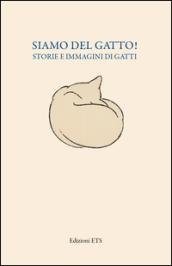 SIAMO DEL GATTO!
STORIE E IMMAGINI DI GATTI

Edizioni ETS